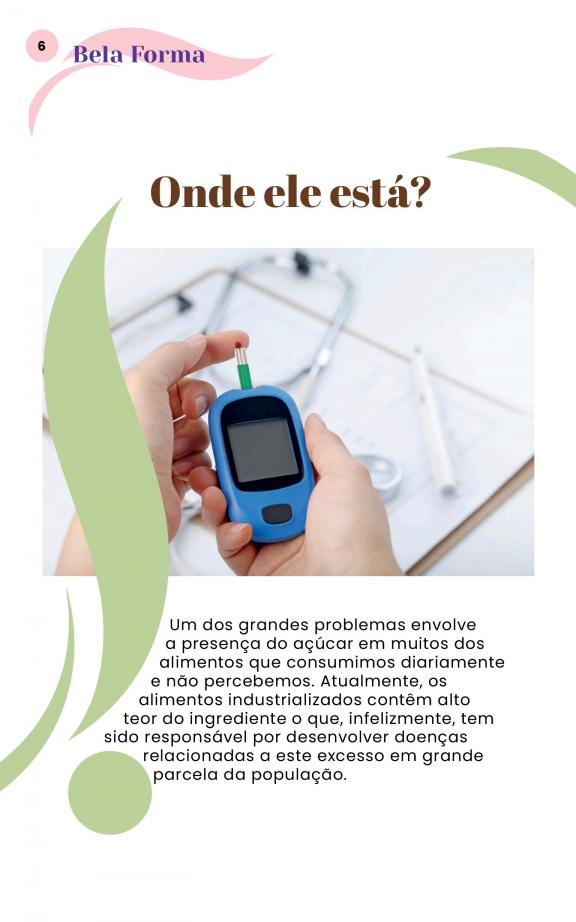 6

Bela Forma

Onde ele está?

Um dos grandes problemas envolve a presença do açúcar em muitos dos alimentos que consumimos diariamente e não percebemos. Atualmente, os alimentos industrializados contêm alto teor do ingrediente o que, infelizmente, tem sido responsável por desenvolver doenças relacionadas a este excesso em grande parcela da população.